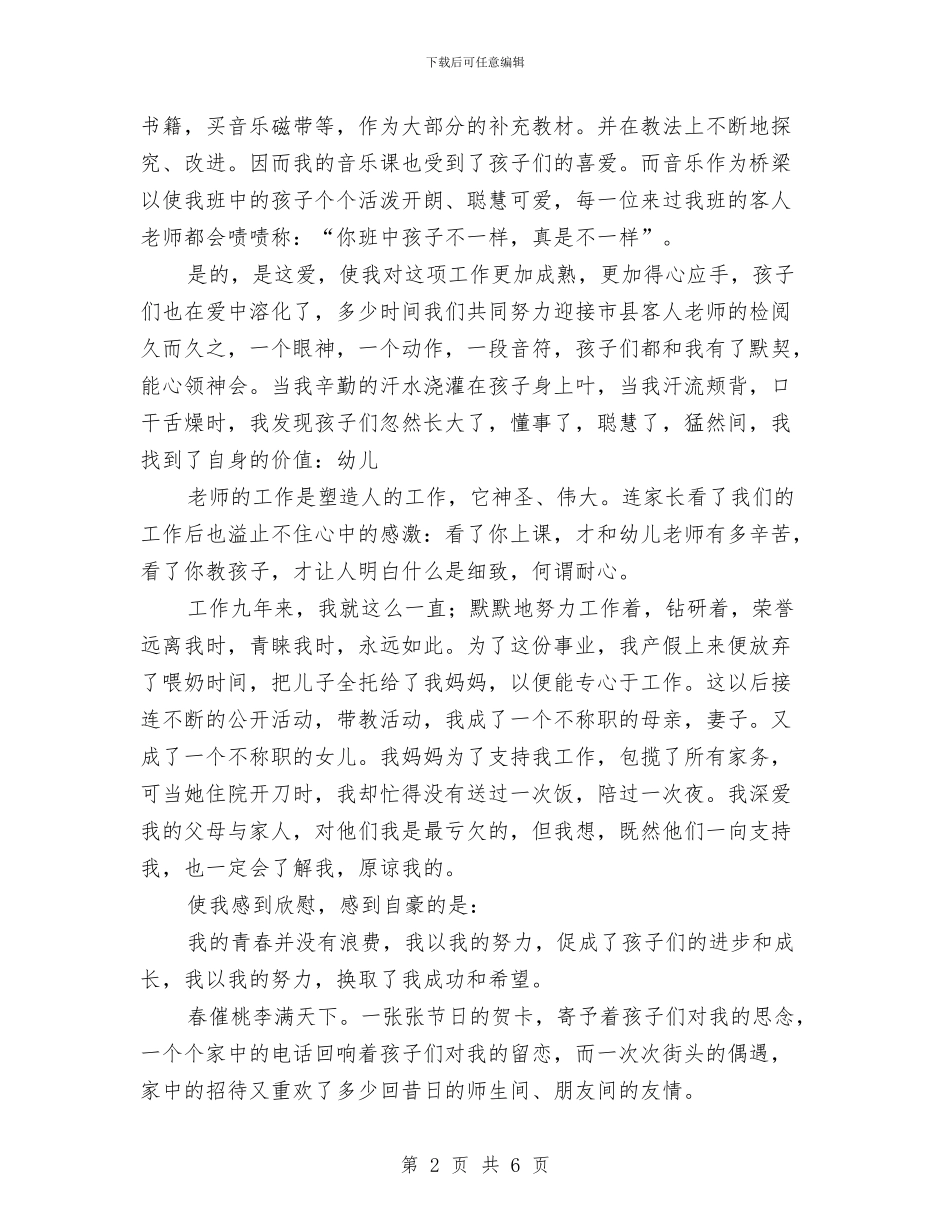 下载后可任意编辑

书籍，买音乐磁带等，作为大部分的补充教材。并在教法上不断地探究、改进。因而我的音乐课也受到了孩子们的喜爱。而音乐作为桥梁以使我班中的孩子个个活泼开朗、聪慧可爱，每一位来过我班的客人老师都会啧啧称：“你班中孩子不一样，真是不一样”。

是的，是这爱，使我对这项工作更加成熟，更加得心应手，孩子们也在爱中溶化了，多少时间我们共同努力迎接市县客人老师的检阅久而久之，一个眼神，一个动作，一段音符，孩子们都和我有了默契，能心领神会。当我辛勤的汗水浇灌在孩子身上叶，当我汗流颊背，口干舌燥时，我发现孩子们忽然长大了，懂事了，聪慧了，猛然间，我找到了自身的价值：幼儿

老师的工作是塑造人的工作，它神圣、伟大。连家长看了我们的工作后也溢止不住心中的感激：看了你上课，才和幼儿老师有多辛苦，看了你教孩子，才让人明白什么是细致，何谓耐心。

工作九年来，我就这么一直；默默地努力工作着，钻研着，荣誉远离我时，青睐我时，永远如此。为了这份事业，我产假上来便放弃了喂奶时间，把儿子全托给了我妈妈，以便能专心于工作。这以后接连不断的公开活动，带教活动，我成了一个不称职的母亲，妻子。又成了一个不称职的女儿。我妈妈为了支持我工作，包揽了所有家务，可当她住院开刀时，我却忙得没有送过一次饭，陪过一次夜。我深爱我的父母与家人，对他们我是最亏欠的，但我想，既然他们一向支持我，也一定会了解我，原谅我的。

使我感到欣慰，感到自豪的是：

我的青春并没有浪费，我以我的努力，促成了孩子们的进步和成长，我以我的努力，换取了我成功和希望。

春催桃李满天下。一张张节日的贺卡，寄予着孩子们对我的思念，一个个家中的电话回响着孩子们对我的留恋，而一次次街头的偶遇，家中的招待又重欢了多少回昔日的师生间、朋友间的友情。

第 2 页 共 6 页